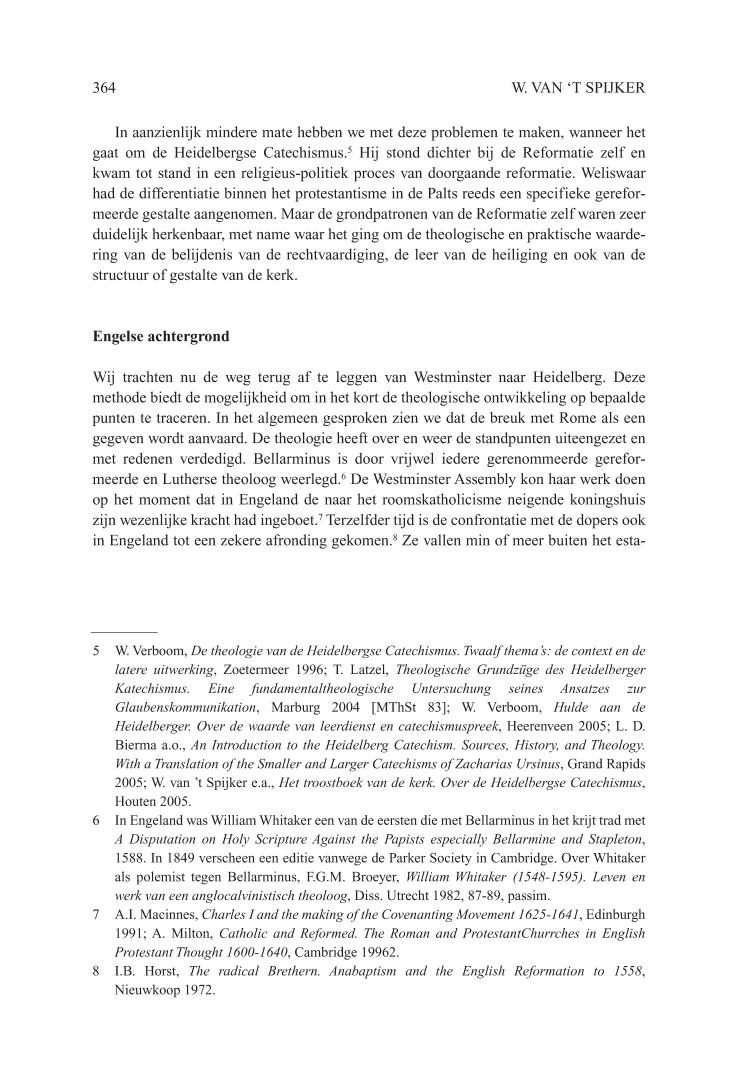 364 W. VAN 'T SPIJKER

In aanzienlijk mindere mate hebben we met deze problemen te maken, wanneer het gaat om de Heidelbergse Catechismus.$^5$ Hij stond dichter bij de Reformatie zelf en kwam tot stand in een religieus-politiek proces van doorgaande reformatie. Weliswaar had de differentiatie binnen het protestantisme in de Palts reeds een specifieke gereformeerde gestalte aangenomen. Maar de grondpatronen van de Reformatie zelf waren zeer duidelijk herkenbaar, met name waar het ging om de theologische en praktische waardering van de belijdenis van de rechtvaardiging, de leer van de heiliging en ook van de structuur of gestalte van de kerk.

Engelse achtergrond

Wij trachten nu de weg terug af te leggen van Westminster naar Heidelberg. Deze methode biedt de mogelijkheid om in het kort de theologische ontwikkeling op bepaalde punten te traceren. In het algemeen gesproken zien we dat de breuk met Rome als een gegeven wordt aanvaard. De theologie heeft over en weer de standpunten uiteengezet en met redenen verdedigd. Bellarminus is door vrijwel iedere gerenommeerde gereformeerde en Lutherse theoloog weerlegd.$^6$ De Westminster Assembly kon haar werk doen op het moment dat in Engeland de naar het roomskatholicisme neigende koningshuis zijn wezenlijke kracht had ingeboet.$^7$ Terzelfder tijd is de confrontatie met de dopers ook in Engeland tot een zekere afronding gekomen.$^8$ Ze vallen min of meer buiten het esta-

5 W. Verboom, De theologie van de Heidelbergse Catechismus. Twaalf thema's: de context en de latere uitwerking, Zoetermeer 1996; T. Latzel, Theologische Grundzüge des Heidelberger Katechismus. Eine fundamentaltheologische Untersuchung seines Ansatzes zur Glaubenskommunikation, Marburg 2004 [MThSt 83]; W. Verboom, Hulde aan de Heidelberger. Over de waarde van leerdienst en catechismuspreek, Heerenveen 2005; L. D. Bierma a.o., An Introduction to the Heidelberg Catechism. Sources, History, and Theology. With a Translation of the Smaller and Larger Catechisms of Zacharias Ursinus, Grand Rapids 2005; W. van 't Spijker e.a., Het troostboek van de kerk. Over de Heidelbergse Catechismus, Houten 2005.

6 In Engeland was William Whitaker een van de eersten die met Bellarminus in het krijt trad met A Disputation on Holy Scripture Against the Papists especially Bellarmine and Stapleton, 1588. In 1849 verscheen een editie vanwege de Parker Society in Cambridge. Over Whitaker als polemist tegen Bellarminus, F.G.M. Broeyer, William Whitaker (1548-1595). Leven en werk van een anglocalvinistisch theoloog, Diss. Utrecht 1982, 87-89, passim.

7 A.I. Macinnes, Charles I and the making of the Covenanting Movement 1625-1641, Edinburgh 1991; A. Milton, Catholic and Reformed. The Roman and ProtestantChurrches in English Protestant Thought 1600-1640, Cambridge 19962.

8 I.B. Horst, The radical Brethern. Anabaptism and the English Reformation to 1558, Nieuwkoop 1972.